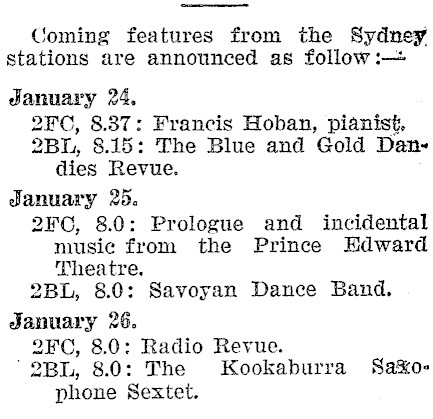 Coming features from the Sydney stations are announced as follow:—

January 24.
2FC, 8.37: Francis Hoban, pianist.
2BL, 8.15: The Blue and Gold Dandies Revue.

January 25.
2FC, 8.0: Prologue and incidental music from the Prince Edward Theatre.
2BL, 8.0: Savoyan Dance Band.

January 26.
2FC, 8.0: Radio Revue.
2BL, 8.0: The Kookaburra Saxophone Sextet.